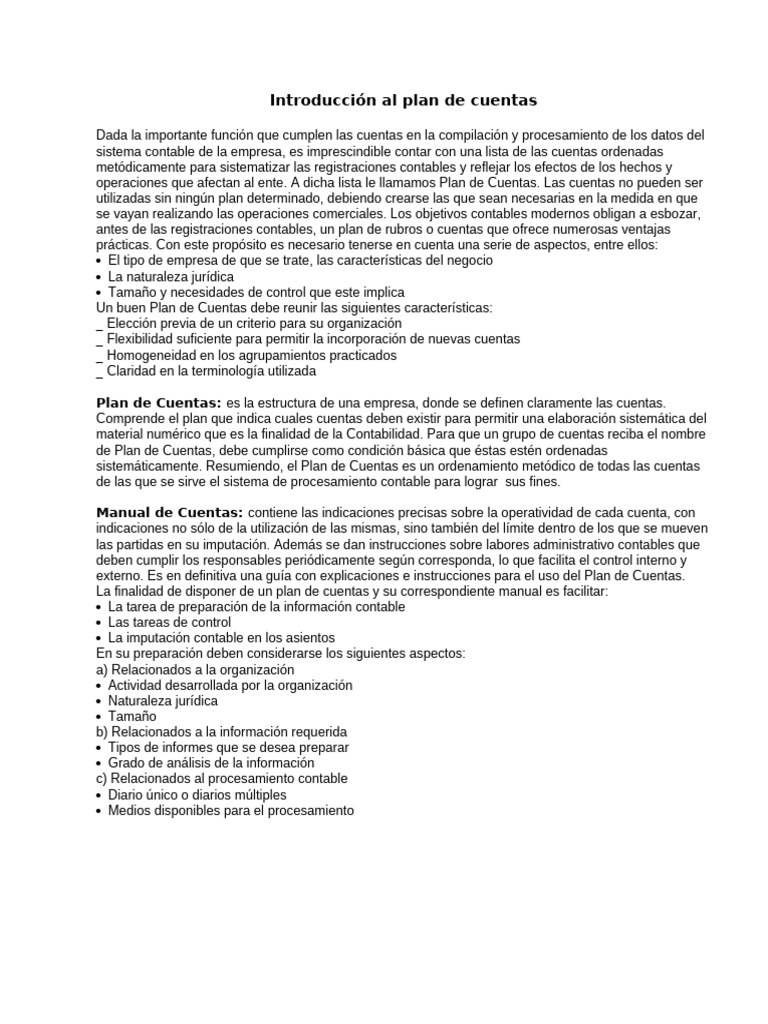 Introducción al plan de cuentas

Dada la importante función que cumplen las cuentas en la compilación y procesamiento de los datos del sistema contable de la empresa, es imprescindible contar con una lista de las cuentas ordenadas metódicamente para sistematizar las registraciones contables y reflejar los efectos de los hechos y operaciones que afectan al ente. A dicha lista le llamamos Plan de Cuentas. Las cuentas no pueden ser utilizadas sin ningún plan determinado, debiendo crearse las que sean necesarias en la medida en que se vayan realizando las operaciones comerciales. Los objetivos contables modernos obligan a esbozar, antes de las registraciones contables, un plan de rubros o cuentas que ofrece numerosas ventajas prácticas. Con este propósito es necesario tenerse en cuenta una serie de aspectos, entre ellos:
• El tipo de empresa de que se trate, las características del negocio
• La naturaleza jurídica
• Tamaño y necesidades de control que este implica
Un buen Plan de Cuentas debe reunir las siguientes características:
_ Elección previa de un criterio para su organización
_ Flexibilidad suficiente para permitir la incorporación de nuevas cuentas
_ Homogeneidad en los agrupamientos practicados
_ Claridad en la terminología utilizada

Plan de Cuentas: es la estructura de una empresa, donde se definen claramente las cuentas. Comprende el plan que indica cuales cuentas deben existir para permitir una elaboración sistemática del material numérico que es la finalidad de la Contabilidad. Para que un grupo de cuentas reciba el nombre de Plan de Cuentas, debe cumplirse como condición básica que éstas estén ordenadas sistemáticamente. Resumiendo, el Plan de Cuentas es un ordenamiento metódico de todas las cuentas de las que se sirve el sistema de procesamiento contable para lograr sus fines.

Manual de Cuentas: contiene las indicaciones precisas sobre la operatividad de cada cuenta, con indicaciones no sólo de la utilización de las mismas, sino también del límite dentro de los que se mueven las partidas en su imputación. Además se dan instrucciones sobre labores administrativo contables que deben cumplir los responsables periódicamente según corresponda, lo que facilita el control interno y externo. Es en definitiva una guía con explicaciones e instrucciones para el uso del Plan de Cuentas.
La finalidad de disponer de un plan de cuentas y su correspondiente manual es facilitar:
• La tarea de preparación de la información contable
• Las tareas de control
• La imputación contable en los asientos
En su preparación deben considerarse los siguientes aspectos:
a) Relacionados a la organización
• Actividad desarrollada por la organización
• Naturaleza jurídica
• Tamaño
b) Relacionados a la información requerida
• Tipos de informes que se desea preparar
• Grado de análisis de la información
c) Relacionados al procesamiento contable
• Diario único o diarios múltiples
• Medios disponibles para el procesamiento